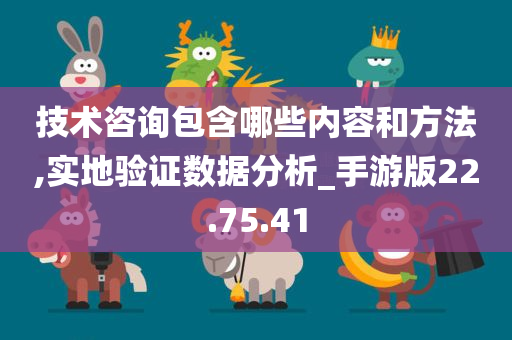 技术咨询包含哪些内容和方法,实地验证数据分析_手游版22.75.41